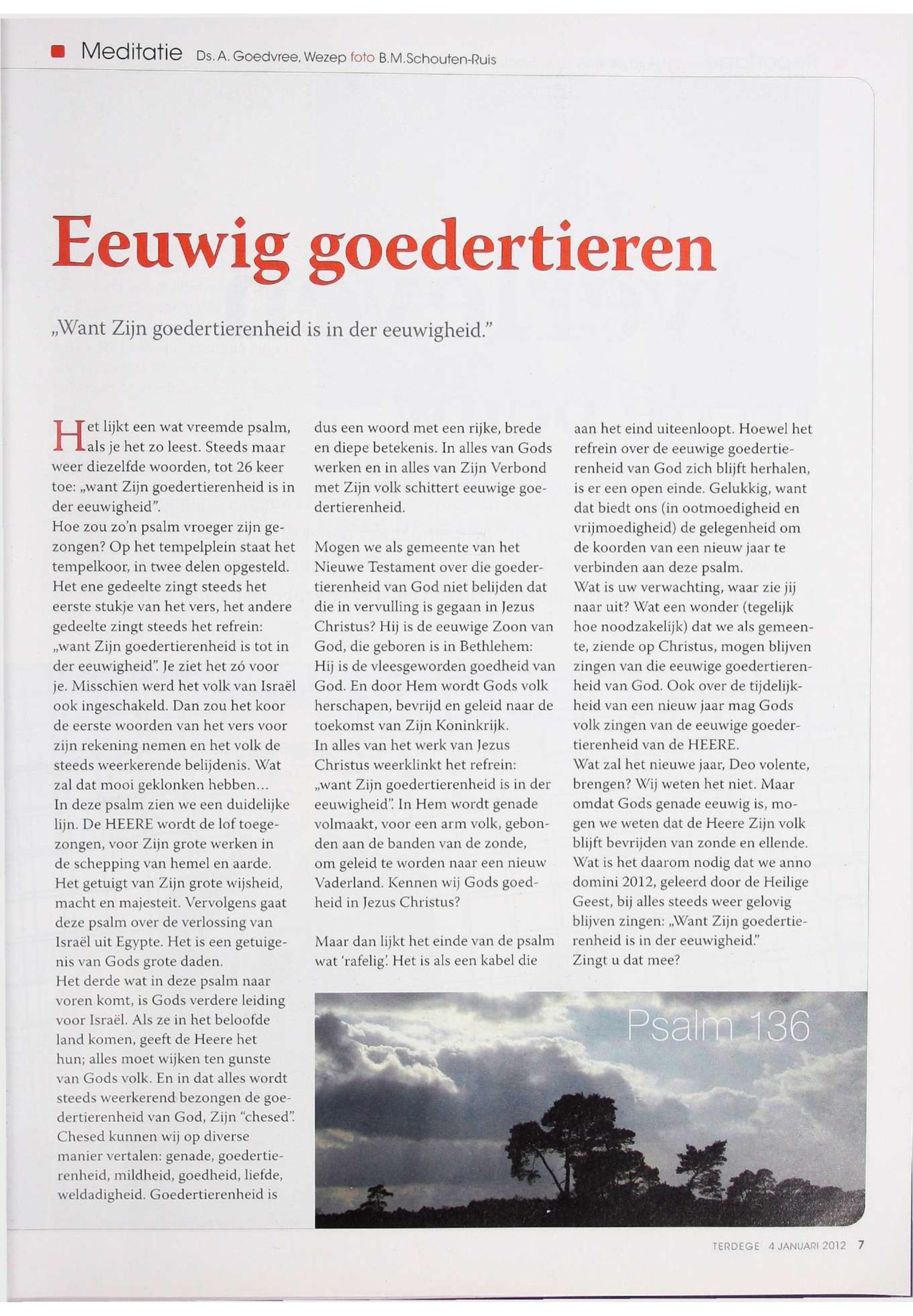 Meditatie Ds. A. Goedvree, Wezep foto B.M.Schouten-Ruis

Eeuwig goedertieren

„Want Zijn goedertierenheid is in der eeuwigheid."

Het lijkt een wat vreemde psalm, als je het zo leest. Steeds maar weer diezelfde woorden, tot 26 keer toe: „want Zijn goedertierenheid is in der eeuwigheid".
Hoe zou zo'n psalm vroeger zijn gezongen? Op het tempelplein staat het tempelkoor, in twee delen opgesteld. Het ene gedeelte zingt steeds het eerste stukje van het vers, het andere gedeelte zingt steeds het refrein: „want Zijn goedertierenheid is tot in der eeuwigheid". Je ziet het zó voor je. Misschien werd het volk van Israël ook ingeschakeld. Dan zou het koor de eerste woorden van het vers voor zijn rekening nemen en het volk de steeds weerkerende belijdenis. Wat zal dat mooi geklonken hebben...
In deze psalm zien we een duidelijke lijn. De HEERE wordt de lof toegezongen, voor Zijn grote werken in de schepping van hemel en aarde. Het getuigt van Zijn grote wijsheid, macht en majesteit. Vervolgens gaat deze psalm over de verlossing van Israël uit Egypte. Het is een getuigenis van Gods grote daden.
Het derde wat in deze psalm naar voren komt, is Gods verdere leiding voor Israël. Als ze in het beloofde land komen, geeft de Heere het hun; alles moet wijken ten gunste van Gods volk. En in dat alles wordt steeds weerkerend bezongen de goedertierenheid van God, Zijn "chesed". Chesed kunnen wij op diverse manier vertalen: genade, goedertierenheid, mildheid, goedheid, liefde, weldadigheid. Goedertierenheid is dus een woord met een rijke, brede en diepe betekenis. In alles van Gods werken en in alles van Zijn Verbond met Zijn volk schittert eeuwige goedertierenheid.

Mogen we als gemeente van het Nieuwe Testament over die goedertierenheid van God niet belijden dat die in vervulling is gegaan in Jezus Christus? Hij is de eeuwige Zoon van God, die geboren is in Bethlehem: Hij is de vleesgeworden goedheid van God. En door Hem wordt Gods volk herschapen, bevrijd en geleid naar de toekomst van Zijn Koninkrijk.
In alles van het werk van Jezus Christus weerklinkt het refrein: „want Zijn goedertierenheid is in der eeuwigheid". In Hem wordt genade volmaakt, voor een arm volk, gebonden aan de banden van de zonde, om geleid te worden naar een nieuw Vaderland. Kennen wij Gods goedheid in Jezus Christus?

Maar dan lijkt het einde van de psalm wat 'rafelig'. Het is als een kabel die aan het eind uiteenloopt. Hoewel het refrein over de eeuwige goedertierenheid van God zich blijft herhalen, is er een open einde. Gelukkig, want dat biedt ons (in ootmoedigheid en vrijmoedigheid) de gelegenheid om de koorden van een nieuw jaar te verbinden aan deze psalm.
Wat is uw verwachting, waar zie jij naar uit? Wat een wonder (tegelijk hoe noodzakelijk) dat we als gemeente, ziende op Christus, mogen blijven zingen van die eeuwige goedertierenheid van God. Ook over de tijdelijkheid van een nieuw jaar mag Gods volk zingen van de eeuwige goedertierenheid van de HEERE.
Wat zal het nieuwe jaar, Deo volente, brengen? Wij weten het niet. Maar omdat Gods genade eeuwig is, mogen we weten dat de Heere Zijn volk blijft bevrijden van zonde en ellende. Wat is het daarom nodig dat we anno domini 2012, geleerd door de Heilige Geest, bij alles steeds weer gelovig blijven zingen: „Want Zijn goedertierenheid is in der eeuwigheid."
Zingt u dat mee?

Psalm 136

TERDEGE 4 JANUARI 2012 7